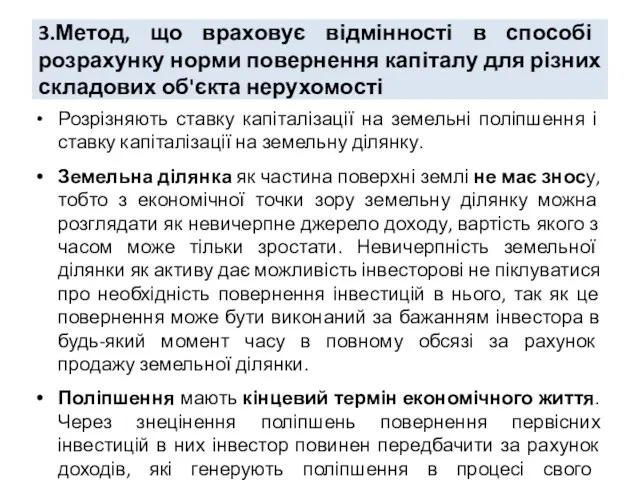 3.Метод, що враховує відмінності в способі розрахунку норми повернення капіталу для різних складових об'єкта нерухомості

• Розрізняють ставку капіталізації на земельні поліпшення і ставку капіталізації на земельну ділянку.

• Земельна ділянка як частина поверхні землі не має зносу, тобто з економічної точки зору земельну ділянку можна розглядати як невичерпне джерело доходу, вартість якого з часом може тільки зростати. Невичерпність земельної ділянки як активу дає можливість інвесторові не піклуватися про необхідність повернення інвестицій в нього, так як це повернення може бути виконаний за бажанням інвестора в будь-який момент часу в повному обсязі за рахунок продажу земельної ділянки.

• Поліпшення мають кінцевий термін економічного життя. Через знецінення поліпшень повернення первісних інвестицій в них інвестор повинен передбачити за рахунок доходів, які генерують поліпшення в процесі свого